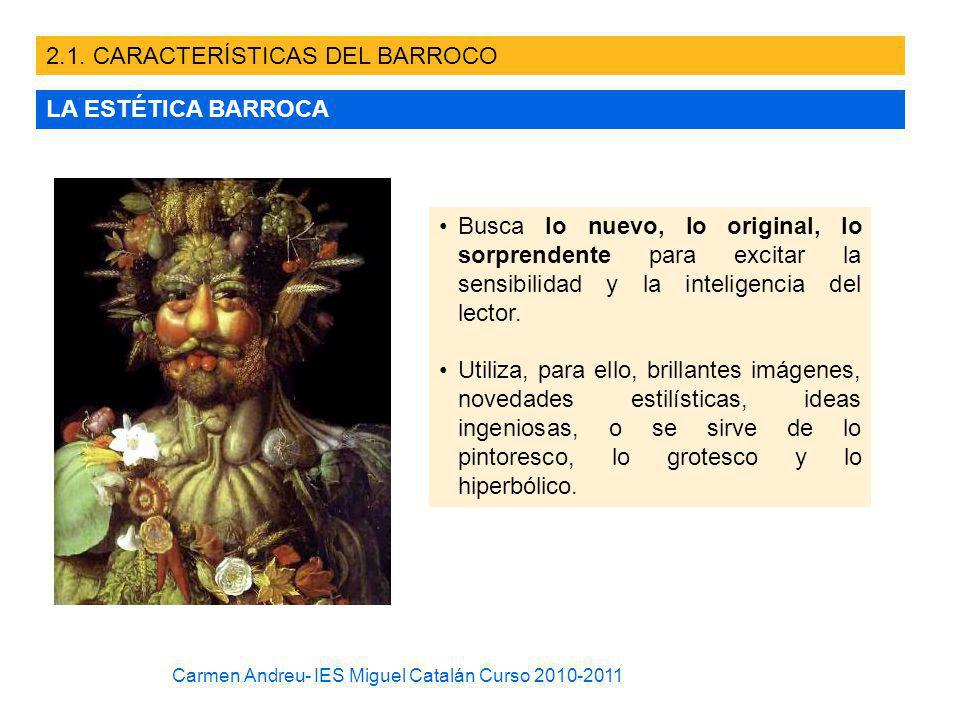 2.1. CARACTERÍSTICAS DEL BARROCO

LA ESTÉTICA BARROCA

• Busca lo nuevo, lo original, lo sorprendente para excitar la sensibilidad y la inteligencia del lector.

• Utiliza, para ello, brillantes imágenes, novedades estilísticas, ideas ingeniosas, o se sirve de lo pintoresco, lo grotesco y lo hiperbólico.

Carmen Andreu- IES Miguel Catalán Curso 2010-2011